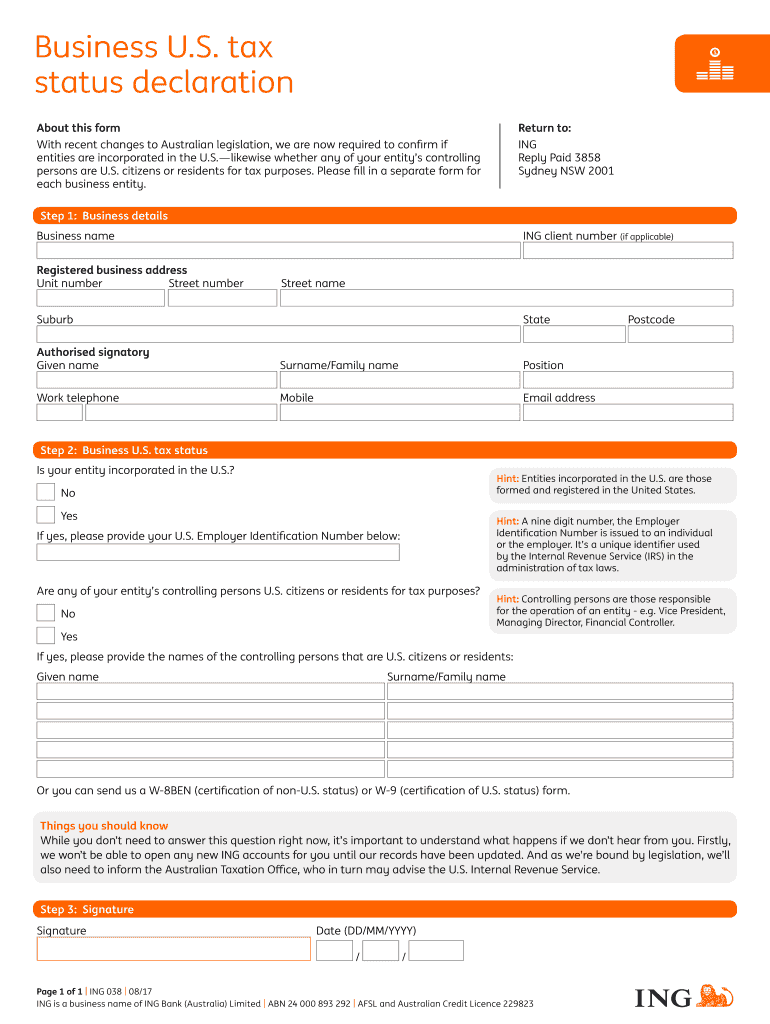 Business U.S. tax status declaration

About this form
With recent changes to Australian legislation, we are now required to confirm if entities are incorporated in the U.S.—likewise whether any of your entity's controlling persons are U.S. citizens or residents for tax purposes. Please fill in a separate form for each business entity.

Return to:
ING
Reply Paid 3858
Sydney NSW 2001

Step 1: Business details

Business name

ING client number (if applicable)

Registered business address
Unit number Street number Street name

Suburb State Postcode

Authorised signatory
Given name Surname/Family name Position

Work telephone Mobile Email address

Step 2: Business U.S. tax status

Is your entity incorporated in the U.S.?

No

Yes

If yes, please provide your U.S. Employer Identification Number below:

Hint: Entities incorporated in the U.S. are those formed and registered in the United States.

Hint: A nine digit number, the Employer Identification Number is issued to an individual or the employer. It's a unique identifier used by the Internal Revenue Service (IRS) in the administration of tax laws.

Are any of your entity's controlling persons U.S. citizens or residents for tax purposes?

No

Yes

Hint: Controlling persons are those responsible for the operation of an entity - e.g. Vice President, Managing Director, Financial Controller.

If yes, please provide the names of the controlling persons that are U.S. citizens or residents:

Given name Surname/Family name

Or you can send us a W-8BEN (certification of non-U.S. status) or W-9 (certification of U.S. status) form.

Things you should know
While you don't need to answer this question right now, it's important to understand what happens if we don't hear from you. Firstly, we won't be able to open any new ING accounts for you until our records have been updated. And as we're bound by legislation, we'll also need to inform the Australian Taxation Office, who in turn may advise the U.S. Internal Revenue Service.

Step 3: Signature

Signature

Date (DD/MM/YYYY)
/ /

Page 1 of 1 | ING 038 | 08/17
ING is a business name of ING Bank (Australia) Limited | ABN 24 000 893 292 | AFSL and Australian Credit Licence 229823

ING